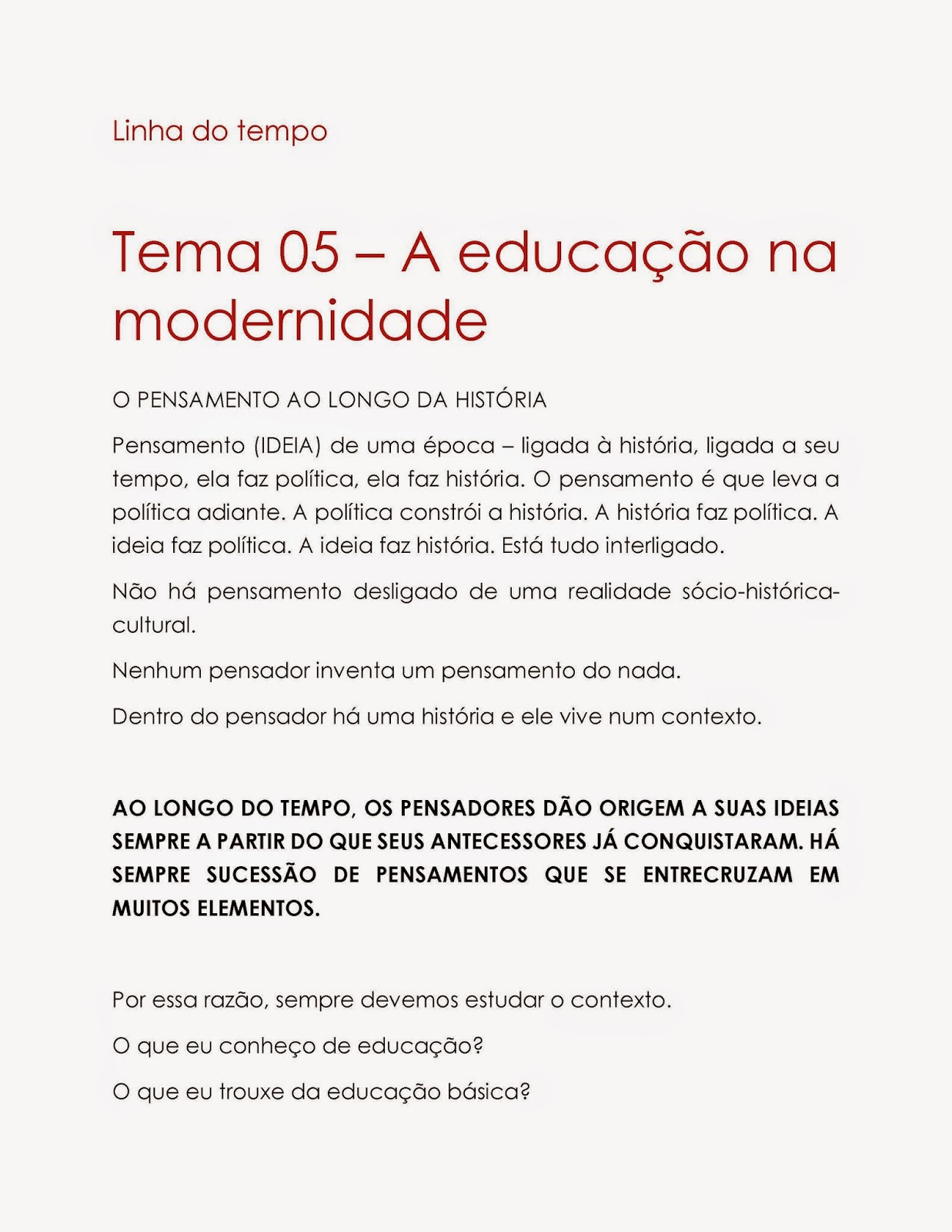 Linha do tempo

Tema 05 – A educação na modernidade

O PENSAMENTO AO LONGO DA HISTÓRIA

Pensamento (IDEIA) de uma época – ligada à história, ligada a seu tempo, ela faz política, ela faz história. O pensamento é que leva a política adiante. A política constrói a história. A história faz política. A ideia faz política. A ideia faz história. Está tudo interligado.

Não há pensamento desligado de uma realidade sócio-histórica-cultural.

Nenhum pensador inventa um pensamento do nada.

Dentro do pensador há uma história e ele vive num contexto.

AO LONGO DO TEMPO, OS PENSADORES DÃO ORIGEM A SUAS IDEIAS SEMPRE A PARTIR DO QUE SEUS ANTECESSORES JÁ CONQUISTARAM. HÁ SEMPRE SUCESSÃO DE PENSAMENTOS QUE SE ENTRECRUZAM EM MUITOS ELEMENTOS.

Por essa razão, sempre devemos estudar o contexto.

O que eu conheço de educação?

O que eu trouxe da educação básica?